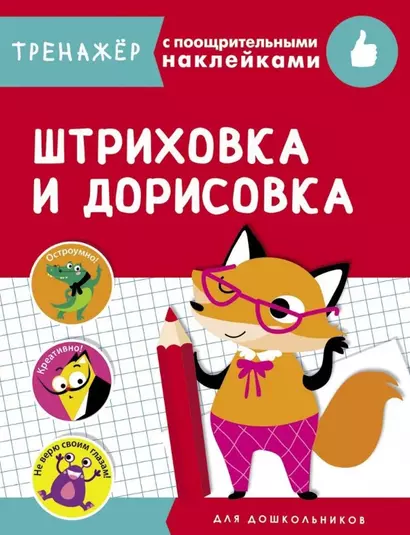 ТРЕНАЖЁР с поощрительными наклейками

ШТРИХОВКА И ДОРИСОВКА

Остроумно!

Креативно!

Не верю своим глазам!

ДЛЯ ДОШКОЛЬНИКОВ